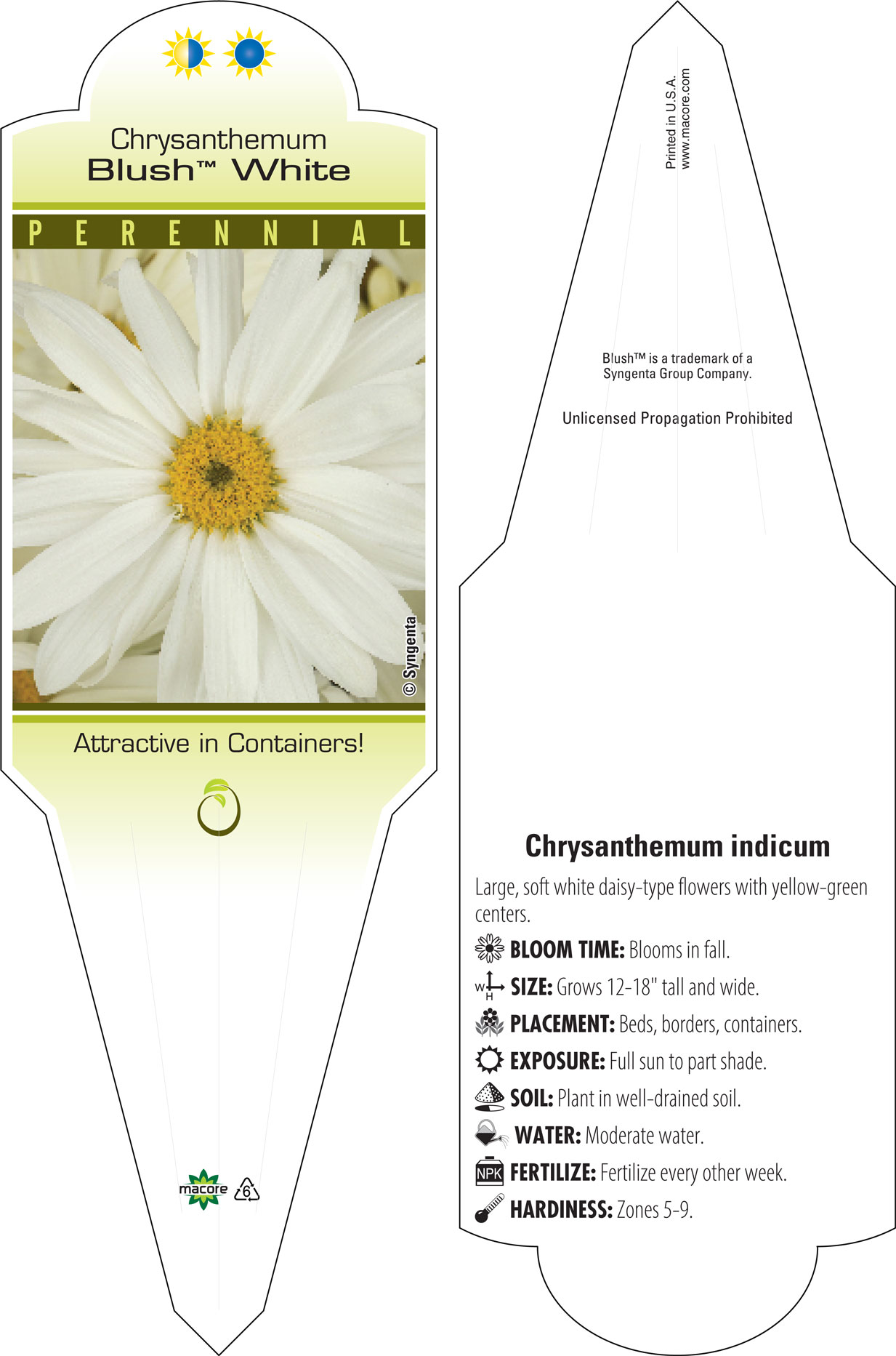 Chrysanthemum
Blush™ White

PERENNIAL

© Syngenta

Attractive in Containers!

macore 6

Printed in U.S.A.
www.macore.com

Blush™ is a trademark of a Syngenta Group Company.

Unlicensed Propagation Prohibited

Chrysanthemum indicum

Large, soft white daisy-type flowers with yellow-green centers.

BLOOM TIME: Blooms in fall.

W H SIZE: Grows 12-18" tall and wide.

PLACEMENT: Beds, borders, containers.

EXPOSURE: Full sun to part shade.

SOIL: Plant in well-drained soil.

WATER: Moderate water.

NPK FERTILIZE: Fertilize every other week.

HARDINESS: Zones 5-9.